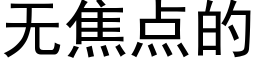 无焦点的